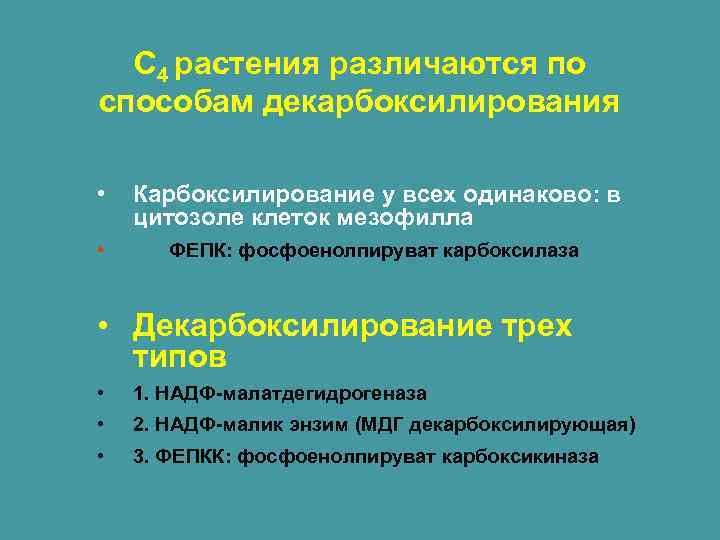 $C_4$ растения различаются по способам декарбоксилирования

• Карбоксилирование у всех одинаково: в цитозоле клеток мезофилла

• ФЕПК: фосфоенолпируват карбоксилаза

• Декарбоксилирование трех типов

• 1. НАДФ-малатдегидрогеназа

• 2. НАДФ-малик энзим (МДГ декарбоксилирующая)

• 3. ФЕПКК: фосфоенолпируват карбоксикиназа